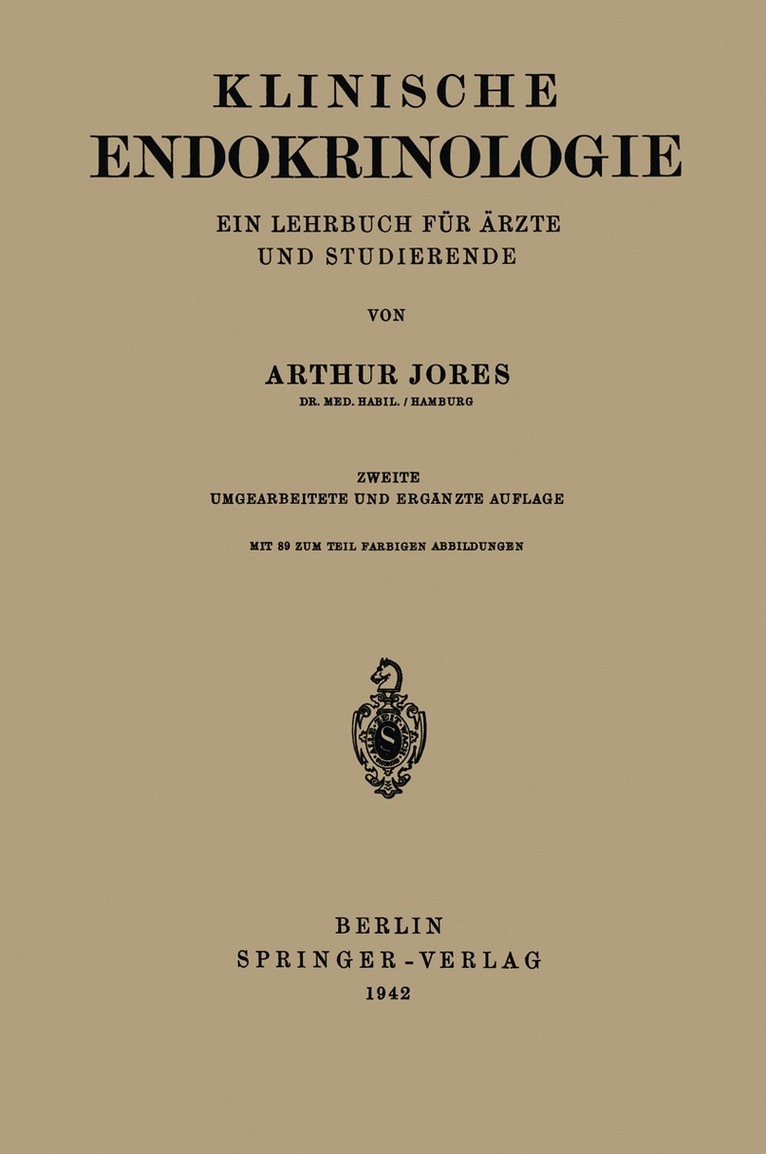 KLINISCHE
ENDOKRINOLOGIE

EIN LEHRBUCH FÜR ÄRZTE
UND STUDIERENDE

VON

ARTHUR JORES
DR. MED. HABIL. / HAMBURG

ZWEITE
UMGEARBEITETE UND ERGÄNZTE AUFLAGE

MIT 89 ZUM TEIL FARBIGEN ABBILDUNGEN

BERLIN
SPRINGER-VERLAG
1942